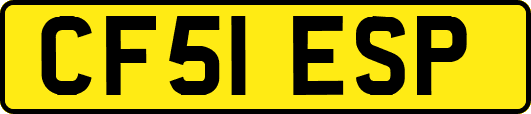 CF51 ESP